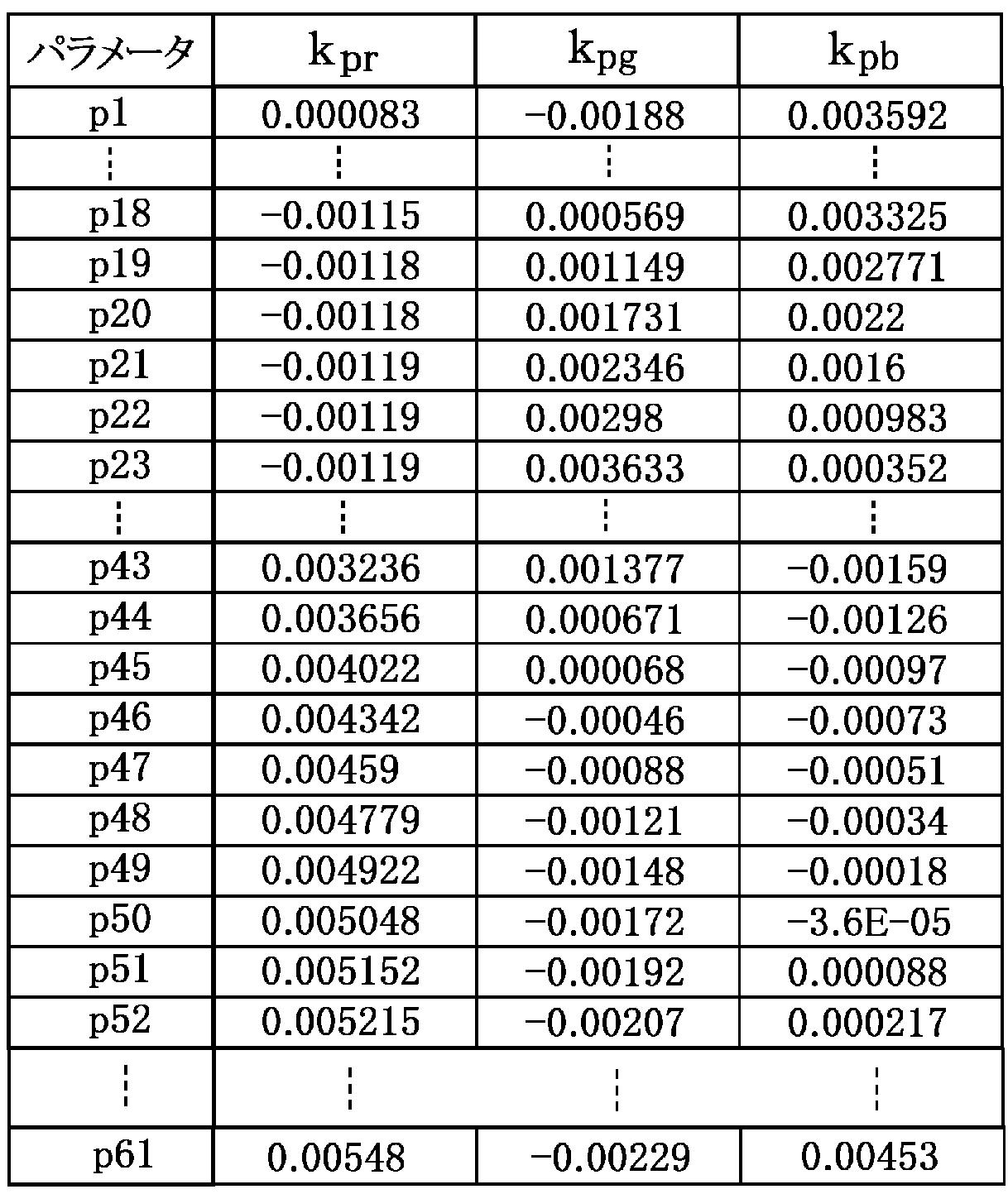 | パラメータ | $k_{pr}$ | $k_{pg}$ | $k_{pb}$ |
|---|---|---|---|
| p1 | 0.000083 | −0.00188 | 0.003592 |
| ⋮ | ⋮ | ⋮ | ⋮ |
| p18 | −0.00115 | 0.000569 | 0.003325 |
| p19 | −0.00118 | 0.001149 | 0.002771 |
| p20 | −0.00118 | 0.001731 | 0.0022 |
| p21 | −0.00119 | 0.002346 | 0.0016 |
| p22 | −0.00119 | 0.00298 | 0.000983 |
| p23 | −0.00119 | 0.003633 | 0.000352 |
| ⋮ | ⋮ | ⋮ | ⋮ |
| p43 | 0.003236 | 0.001377 | −0.00159 |
| p44 | 0.003656 | 0.000671 | −0.00126 |
| p45 | 0.004022 | 0.000068 | −0.00097 |
| p46 | 0.004342 | −0.00046 | −0.00073 |
| p47 | 0.00459 | −0.00088 | −0.00051 |
| p48 | 0.004779 | −0.00121 | −0.00034 |
| p49 | 0.004922 | −0.00148 | −0.00018 |
| p50 | 0.005048 | −0.00172 | −3.6E−05 |
| p51 | 0.005152 | −0.00192 | 0.000088 |
| p52 | 0.005215 | −0.00207 | 0.000217 |
| ⋮ | ⋮ | ⋮ | ⋮ |
| p61 | 0.00548 | −0.00229 | 0.00453 |